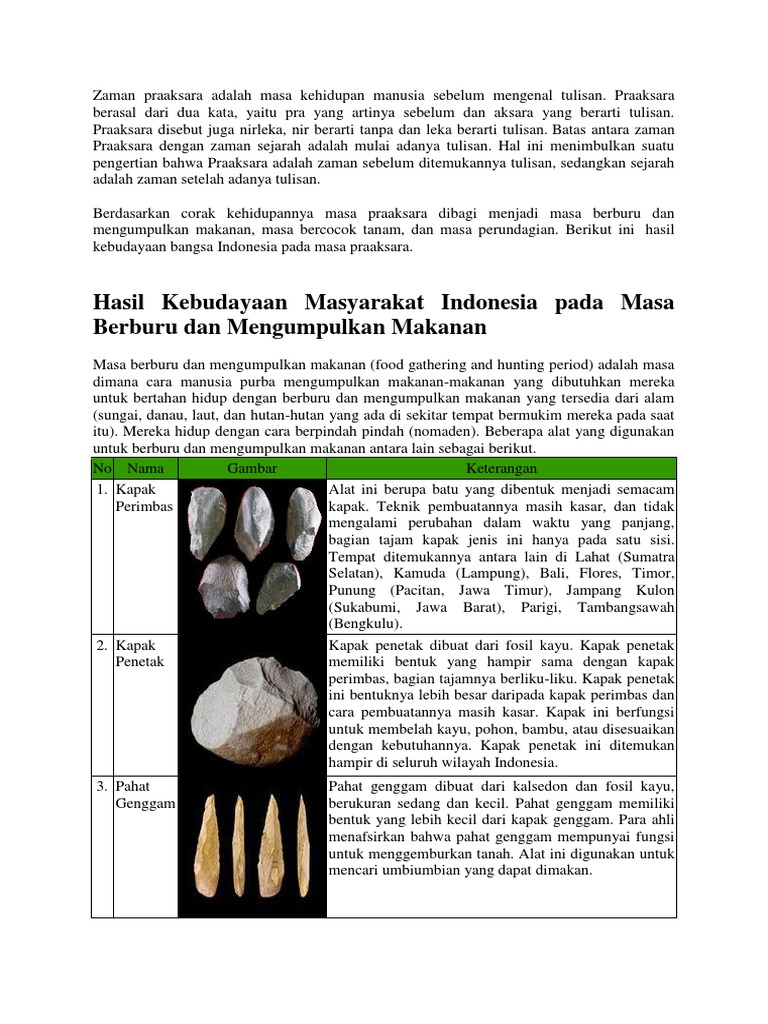 Zaman praaksara adalah masa kehidupan manusia sebelum mengenal tulisan. Praaksara berasal dari dua kata, yaitu pra yang artinya sebelum dan aksara yang berarti tulisan. Praaksara disebut juga nirleka, nir berarti tanpa dan leka berarti tulisan. Batas antara zaman Praaksara dengan zaman sejarah adalah mulai adanya tulisan. Hal ini menimbulkan suatu pengertian bahwa Praaksara adalah zaman sebelum ditemukannya tulisan, sedangkan sejarah adalah zaman setelah adanya tulisan.

Berdasarkan corak kehidupannya masa praaksara dibagi menjadi masa berburu dan mengumpulkan makanan, masa bercocok tanam, dan masa perundagian. Berikut ini hasil kebudayaan bangsa Indonesia pada masa praaksara.

Hasil Kebudayaan Masyarakat Indonesia pada Masa Berburu dan Mengumpulkan Makanan

Masa berburu dan mengumpulkan makanan (food gathering and hunting period) adalah masa dimana cara manusia purba mengumpulkan makanan-makanan yang dibutuhkan mereka untuk bertahan hidup dengan berburu dan mengumpulkan makanan yang tersedia dari alam (sungai, danau, laut, dan hutan-hutan yang ada di sekitar tempat bermukim mereka pada saat itu). Mereka hidup dengan cara berpindah pindah (nomaden). Beberapa alat yang digunakan untuk berburu dan mengumpulkan makanan antara lain sebagai berikut.

| No | Nama | Gambar | Keterangan |
|---|---|---|---|
| 1. | Kapak Perimbas | | Alat ini berupa batu yang dibentuk menjadi semacam kapak. Teknik pembuatannya masih kasar, dan tidak mengalami perubahan dalam waktu yang panjang, bagian tajam kapak jenis ini hanya pada satu sisi. Tempat ditemukannya antara lain di Lahat (Sumatra Selatan), Kamuda (Lampung), Bali, Flores, Timor, Punung (Pacitan, Jawa Timur), Jampang Kulon (Sukabumi, Jawa Barat), Parigi, Tambangsawah (Bengkulu). |
| 2. | Kapak Penetak | | Kapak penetak dibuat dari fosil kayu. Kapak penetak memiliki bentuk yang hampir sama dengan kapak perimbas, bagian tajamnya berliku-liku. Kapak penetak ini bentuknya lebih besar daripada kapak perimbas dan cara pembuatannya masih kasar. Kapak ini berfungsi untuk membelah kayu, pohon, bambu, atau disesuaikan dengan kebutuhannya. Kapak penetak ini ditemukan hampir di seluruh wilayah Indonesia. |
| 3. | Pahat Genggam | | Pahat genggam dibuat dari kalsedon dan fosil kayu, berukuran sedang dan kecil. Pahat genggam memiliki bentuk yang lebih kecil dari kapak genggam. Para ahli menafsirkan bahwa pahat genggam mempunyai fungsi untuk menggemburkan tanah. Alat ini digunakan untuk mencari umbiumbian yang dapat dimakan. |